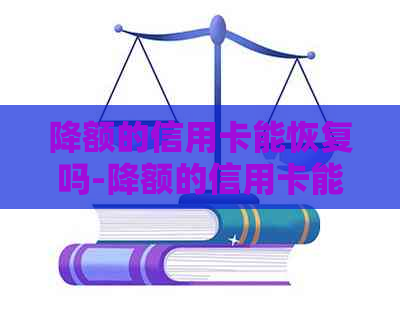 降额的信用卡能恢复吗-降额的信用卡能